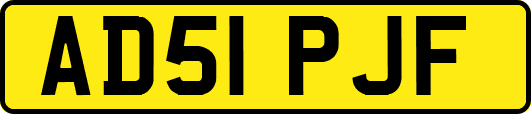 AD51 PJF